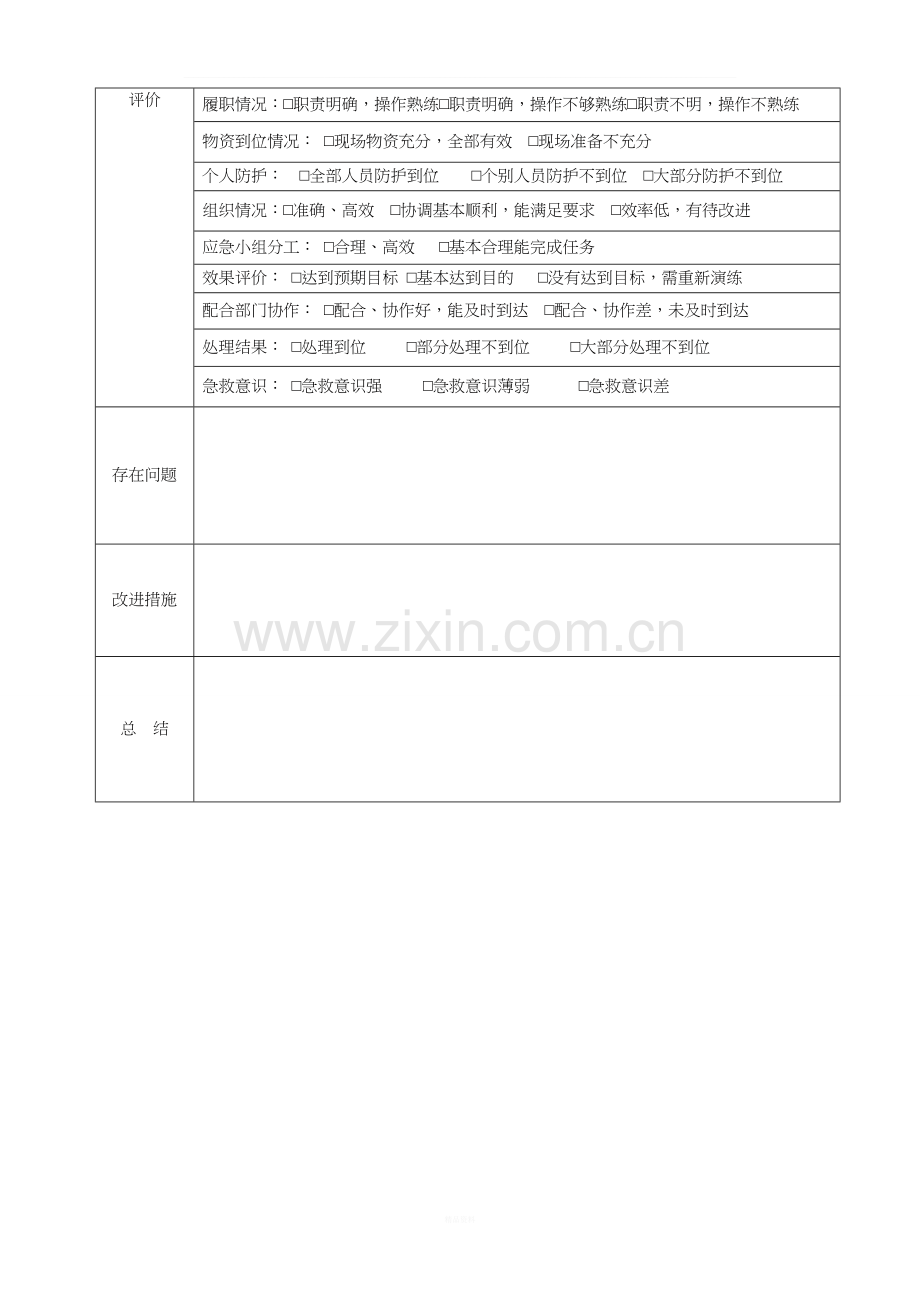 | 评价 | 履职情况：□职责明确，操作熟练□职责明确，操作不够熟练□职责不明，操作不熟练 |
|---|---|
| | 物资到位情况： □现场物资充分，全部有效 □现场准备不充分 |
| | 个人防护： □全部人员防护到位 □个别人员防护不到位 □大部分防护不到位 |
| | 组织情况：□准确、高效 □协调基本顺利，能满足要求 □效率低，有待改进 |
| | 应急小组分工： □合理、高效 □基本合理能完成任务 |
| | 效果评价： □达到预期目标 □基本达到目的 □没有达到目标，需重新演练 |
| | 配合部门协作： □配合、协作好，能及时到达 □配合、协作差，未及时到达 |
| | 处理结果： □处理到位 □部分处理不到位 □大部分处理不到位 |
| | 急救意识： □急救意识强 □急救意识薄弱 □急救意识差 |
| 存在问题 | |
| 改进措施 | |
| 总 结 | |

www.zixin.com.cn